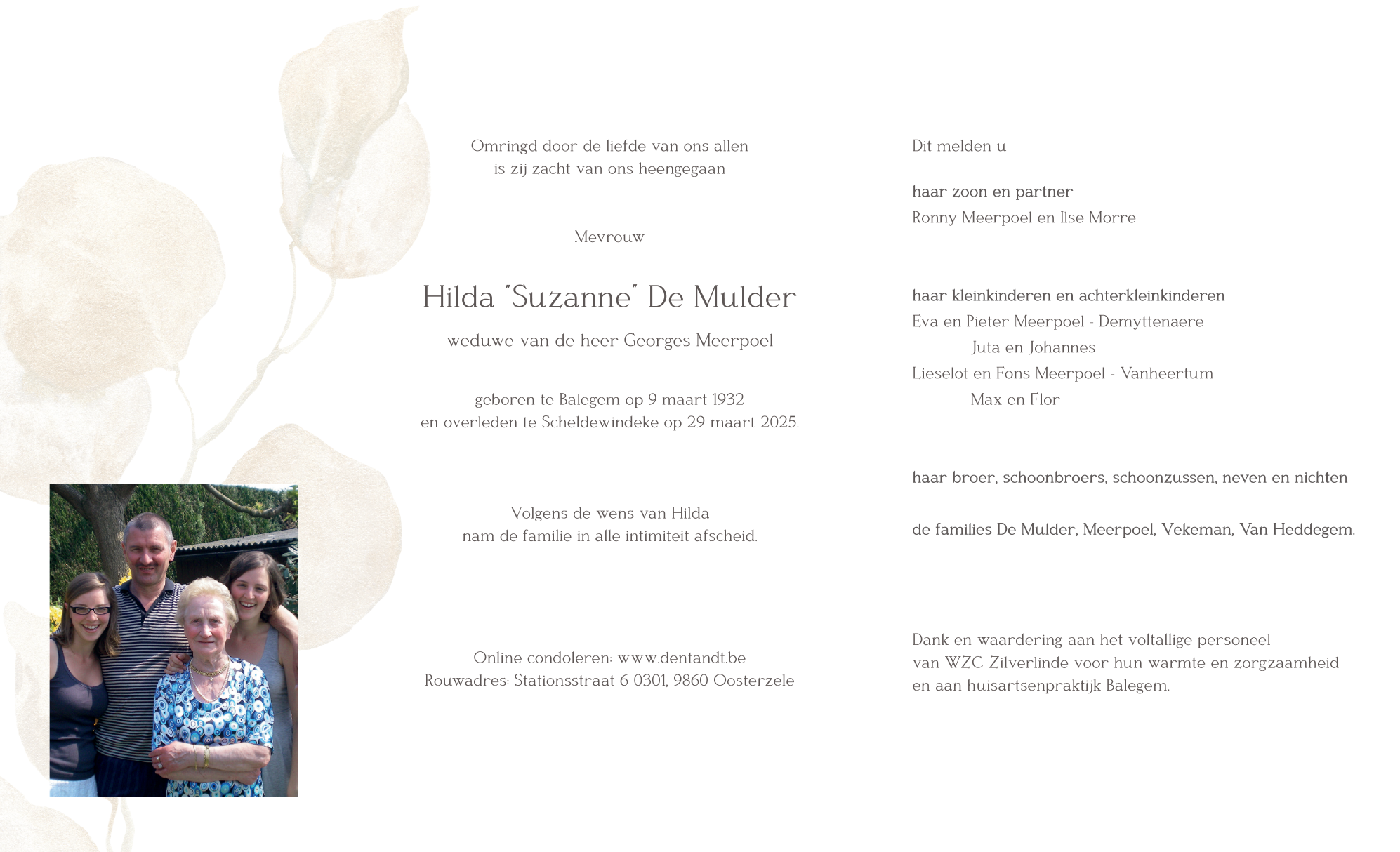 Omringd door de liefde van ons allen
is zij zacht van ons heengegaan

Mevrouw

Hilda "Suzanne" De Mulder

weduwe van de heer Georges Meerpoel

geboren te Balegem op 9 maart 1932
en overleden te Scheldewindeke op 29 maart 2025.

Volgens de wens van Hilda
nam de familie in alle intimiteit afscheid.

Online condoleren: www.dentandt.be
Rouwadres: Stationsstraat 6 0301, 9860 Oosterzele

Dit melden u

haar zoon en partner
Ronny Meerpoel en Ilse Morre

haar kleinkinderen en achterkleinkinderen
Eva en Pieter Meerpoel - Demyttenaere
Juta en Johannes
Lieselot en Fons Meerpoel - Vanheertum
Max en Flor

haar broer, schoonbroers, schoonzussen, neven en nichten

de families De Mulder, Meerpoel, Vekeman, Van Heddegem.

Dank en waardering aan het voltallige personeel
van WZC Zilverlinde voor hun warmte en zorgzaamheid
en aan huisartsenpraktijk Balegem.